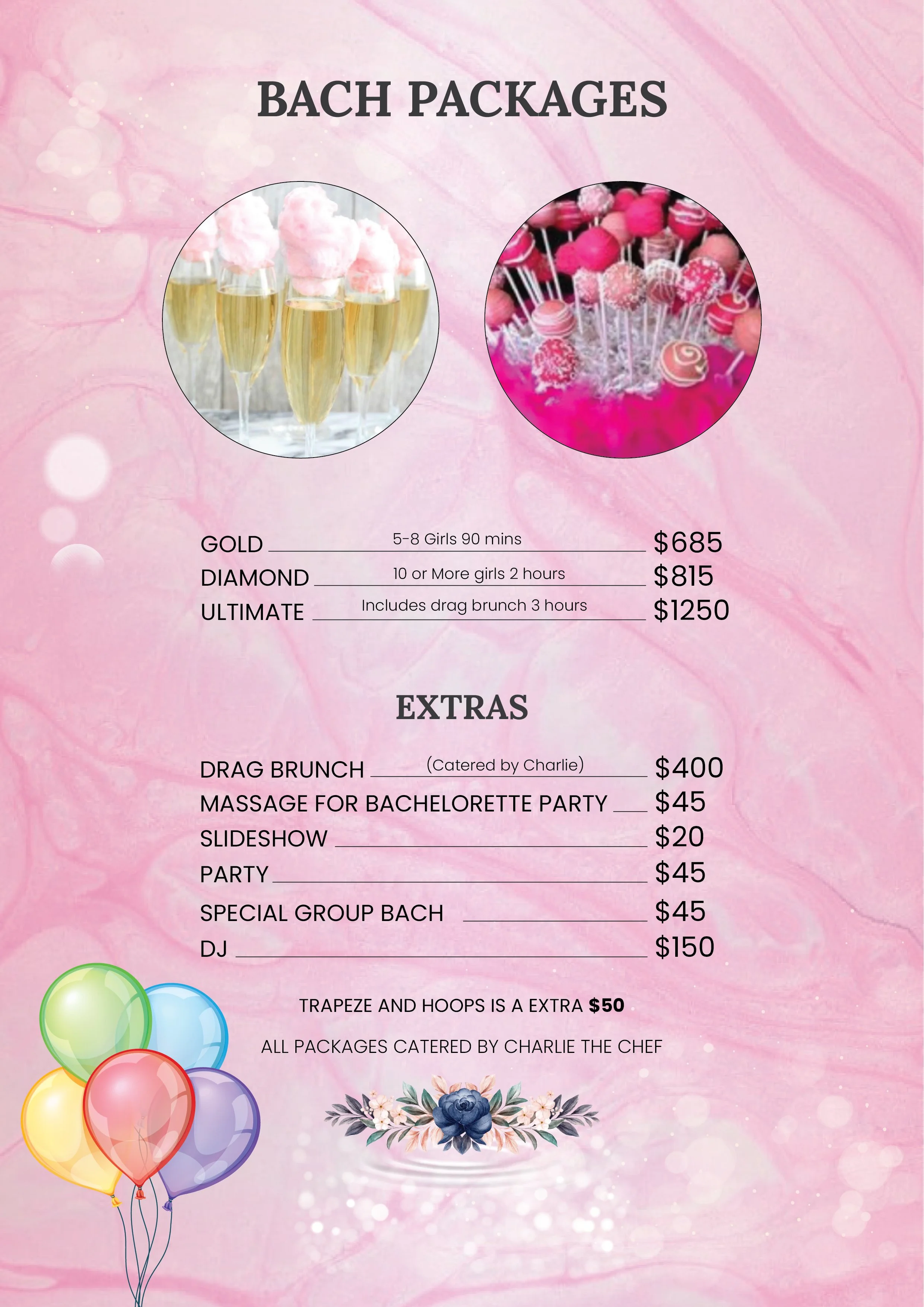 BACH PACKAGES

GOLD 5-8 Girls 90 mins $685
DIAMOND 10 or More girls 2 hours $815
ULTIMATE Includes drag brunch 3 hours $1250

EXTRAS

DRAG BRUNCH (Catered by Charlie) $400
MASSAGE FOR BACHELORETTE PARTY $45
SLIDESHOW $20
PARTY $45
SPECIAL GROUP BACH $45
DJ $150

TRAPEZE AND HOOPS IS A EXTRA $50

ALL PACKAGES CATERED BY CHARLIE THE CHEF